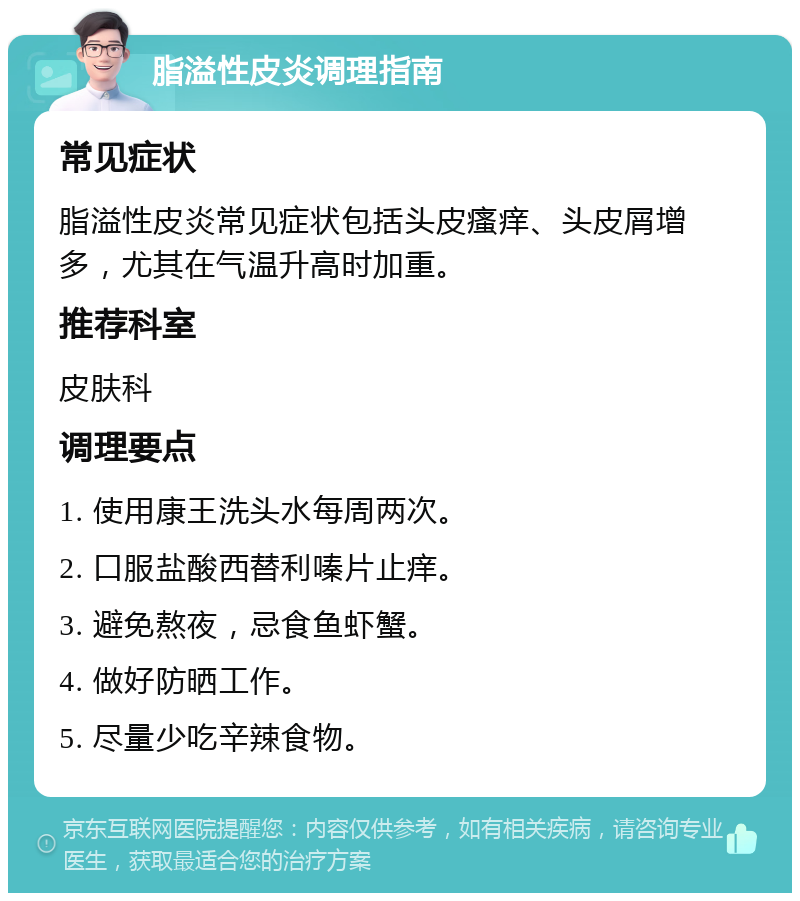 脂溢性皮炎调理指南

常见症状

脂溢性皮炎常见症状包括头皮瘙痒、头皮屑增多，尤其在气温升高时加重。

推荐科室

皮肤科

调理要点

1. 使用康王洗头水每周两次。

2. 口服盐酸西替利嗪片止痒。

3. 避免熬夜，忌食鱼虾蟹。

4. 做好防晒工作。

5. 尽量少吃辛辣食物。

京东互联网医院提醒您：内容仅供参考，如有相关疾病，请咨询专业医生，获取最适合您的治疗方案